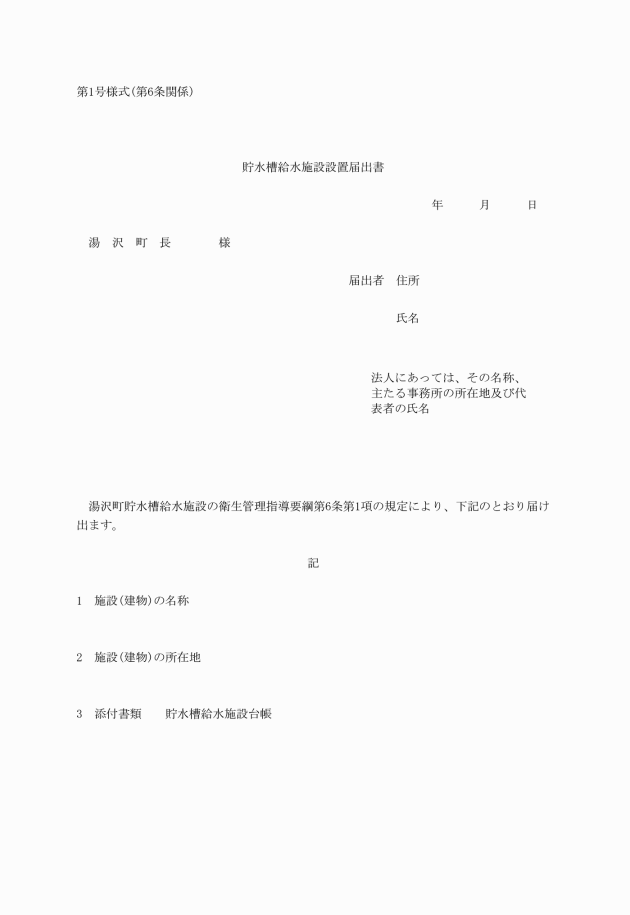 第1号様式(第6条関係)

貯水槽給水施設設置届出書

年　　月　　日

湯　沢　町　長　　　　様

届出者　住所

氏名

法人にあっては、その名称、主たる事務所の所在地及び代表者の氏名

湯沢町貯水槽給水施設の衛生管理指導要綱第6条第1項の規定により、下記のとおり届け出ます。

記

1　施設(建物)の名称

2　施設(建物)の所在地

3　添付書類　　貯水槽給水施設台帳